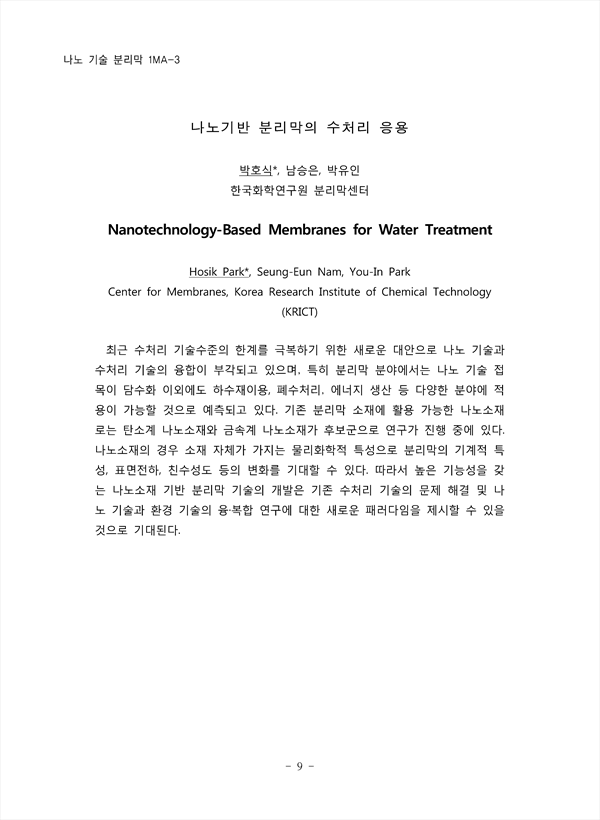 나노 기술 분리막 1MA-3

나노기반 분리막의 수처리 응용

박호식*, 남승은, 박유인
한국화학연구원 분리막센터

Nanotechnology-Based Membranes for Water Treatment

Hosik Park*, Seung-Eun Nam, You-In Park
Center for Membranes, Korea Research Institute of Chemical Technology (KRICT)

최근 수처리 기술수준의 한계를 극복하기 위한 새로운 대안으로 나노 기술과 수처리 기술의 융합이 부각되고 있으며, 특히 분리막 분야에서는 나노 기술 접목이 담수화 이외에도 하수재이용, 폐수처리, 에너지 생산 등 다양한 분야에 적용이 가능할 것으로 예측되고 있다. 기존 분리막 소재에 활용 가능한 나노소재로는 탄소계 나노소재와 금속계 나노소재가 후보군으로 연구가 진행 중에 있다. 나노소재의 경우 소재 자체가 가지는 물리화학적 특성으로 분리막의 기계적 특성, 표면전하, 친수성도 등의 변화를 기대할 수 있다. 따라서 높은 기능성을 갖는 나노소재 기반 분리막 기술의 개발은 기존 수처리 기술의 문제 해결 및 나노 기술과 환경 기술의 융·복합 연구에 대한 새로운 패러다임을 제시할 수 있을 것으로 기대된다.

- 9 -